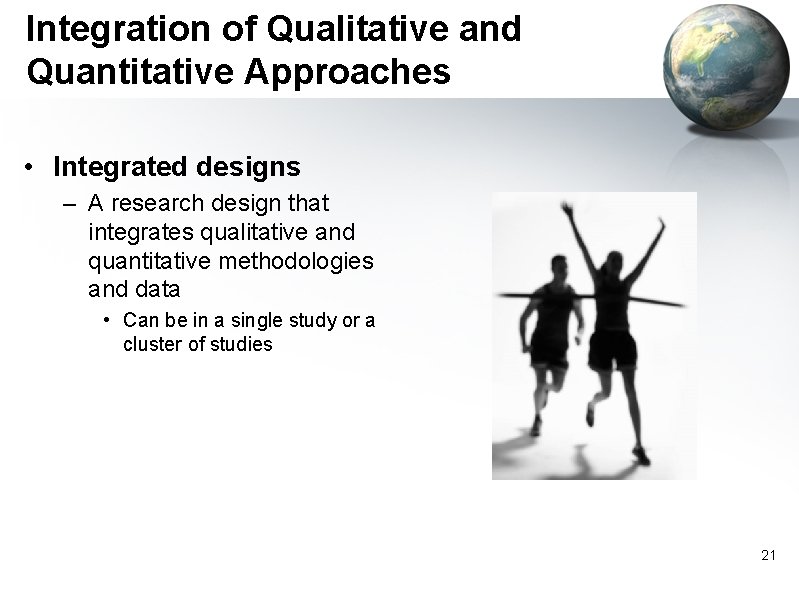 Integration of Qualitative and Quantitative Approaches

• Integrated designs
– A research design that integrates qualitative and quantitative methodologies and data
• Can be in a single study or a cluster of studies

21